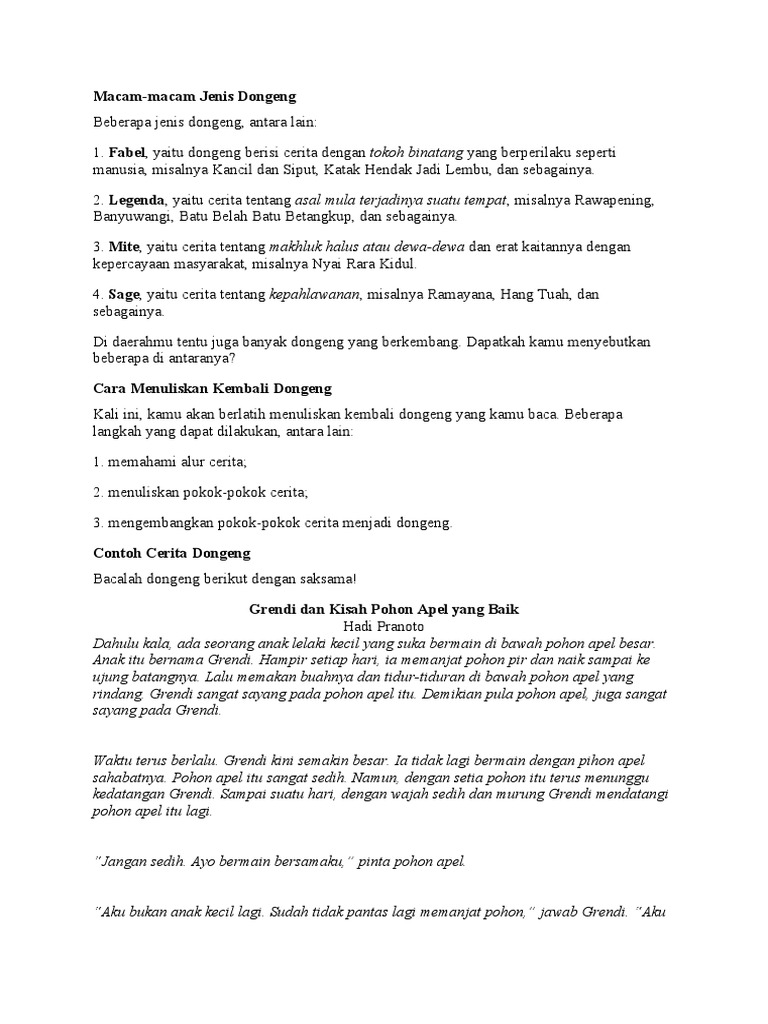 Macam-macam Jenis Dongeng

Beberapa jenis dongeng, antara lain:

1. Fabel, yaitu dongeng berisi cerita dengan tokoh binatang yang berperilaku seperti manusia, misalnya Kancil dan Siput, Katak Hendak Jadi Lembu, dan sebagainya.

2. Legenda, yaitu cerita tentang asal mula terjadinya suatu tempat, misalnya Rawapening, Banyuwangi, Batu Belah Batu Betangkup, dan sebagainya.

3. Mite, yaitu cerita tentang makhluk halus atau dewa-dewa dan erat kaitannya dengan kepercayaan masyarakat, misalnya Nyai Rara Kidul.

4. Sage, yaitu cerita tentang kepahlawanan, misalnya Ramayana, Hang Tuah, dan sebagainya.

Di daerahmu tentu juga banyak dongeng yang berkembang. Dapatkah kamu menyebutkan beberapa di antaranya?

Cara Menuliskan Kembali Dongeng

Kali ini, kamu akan berlatih menuliskan kembali dongeng yang kamu baca. Beberapa langkah yang dapat dilakukan, antara lain:

1. memahami alur cerita;

2. menuliskan pokok-pokok cerita;

3. mengembangkan pokok-pokok cerita menjadi dongeng.

Contoh Cerita Dongeng

Bacalah dongeng berikut dengan saksama!

Grendi dan Kisah Pohon Apel yang Baik
Hadi Pranoto
Dahulu kala, ada seorang anak lelaki kecil yang suka bermain di bawah pohon apel besar. Anak itu bernama Grendi. Hampir setiap hari, ia memanjat pohon pir dan naik sampai ke ujung batangnya. Lalu memakan buahnya dan tidur-tiduran di bawah pohon apel yang rindang. Grendi sangat sayang pada pohon apel itu. Demikian pula pohon apel, juga sangat sayang pada Grendi.

Waktu terus berlalu. Grendi kini semakin besar. Ia tidak lagi bermain dengan pihon apel sahabatnya. Pohon apel itu sangat sedih. Namun, dengan setia pohon itu terus menunggu kedatangan Grendi. Sampai suatu hari, dengan wajah sedih dan murung Grendi mendatangi pohon apel itu lagi.

"Jangan sedih. Ayo bermain bersamaku," pinta pohon apel.

"Aku bukan anak kecil lagi. Sudah tidak pantas lagi memanjat pohon," jawab Grendi. "Aku